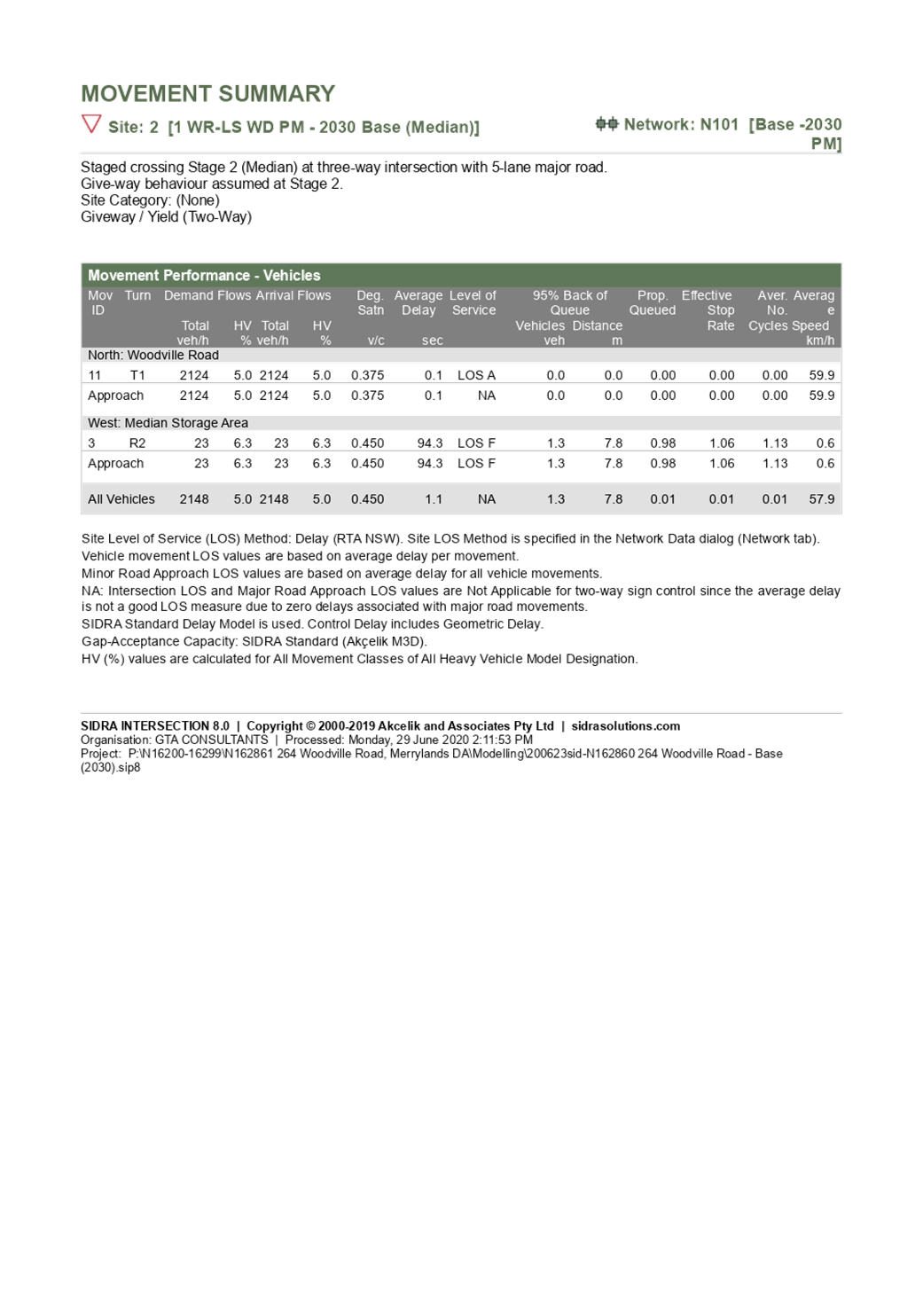 MOVEMENT SUMMARY

Site: 2 [1 WR-LS WD PM - 2030 Base (Median)]

Network: N101 [Base -2030 PM]

Staged crossing Stage 2 (Median) at three-way intersection with 5-lane major road.
Give-way behaviour assumed at Stage 2.
Site Category: (None)
Giveway / Yield (Two-Way)

Movement Performance - Vehicles

| Mov ID | Turn | Demand Flows Total veh/h | Demand Flows HV % | Arrival Flows Total veh/h | Arrival Flows HV % | Deg. Satn v/c | Average Delay sec | Level of Service | 95% Back of Queue Vehicles veh | 95% Back of Queue Distance m | Prop. Queued | Effective Stop Rate | Aver. No. Cycles | Average Speed km/h |
|---|---|---|---|---|---|---|---|---|---|---|---|---|---|---|
| North: Woodville Road | | | | | | | | | | | | | | |
| 11 | T1 | 2124 | 5.0 | 2124 | 5.0 | 0.375 | 0.1 | LOS A | 0.0 | 0.0 | 0.00 | 0.00 | 0.00 | 59.9 |
| Approach | | 2124 | 5.0 | 2124 | 5.0 | 0.375 | 0.1 | NA | 0.0 | 0.0 | 0.00 | 0.00 | 0.00 | 59.9 |
| West: Median Storage Area | | | | | | | | | | | | | | |
| 3 | R2 | 23 | 6.3 | 23 | 6.3 | 0.450 | 94.3 | LOS F | 1.3 | 7.8 | 0.98 | 1.06 | 1.13 | 0.6 |
| Approach | | 23 | 6.3 | 23 | 6.3 | 0.450 | 94.3 | LOS F | 1.3 | 7.8 | 0.98 | 1.06 | 1.13 | 0.6 |
| All Vehicles | | 2148 | 5.0 | 2148 | 5.0 | 0.450 | 1.1 | NA | 1.3 | 7.8 | 0.01 | 0.01 | 0.01 | 57.9 |

Site Level of Service (LOS) Method: Delay (RTA NSW). Site LOS Method is specified in the Network Data dialog (Network tab).
Vehicle movement LOS values are based on average delay per movement.
Minor Road Approach LOS values are based on average delay for all vehicle movements.
NA: Intersection LOS and Major Road Approach LOS values are Not Applicable for two-way sign control since the average delay is not a good LOS measure due to zero delays associated with major road movements.
SIDRA Standard Delay Model is used. Control Delay includes Geometric Delay.
Gap-Acceptance Capacity: SIDRA Standard (Akçelik M3D).
HV (%) values are calculated for All Movement Classes of All Heavy Vehicle Model Designation.

SIDRA INTERSECTION 8.0 | Copyright © 2000-2019 Akcelik and Associates Pty Ltd | sidrasolutions.com
Organisation: GTA CONSULTANTS | Processed: Monday, 29 June 2020 2:11:53 PM
Project: P:\N16200-16299\N162861 264 Woodville Road, Merrylands DA\Modelling\200623sid-N162860 264 Woodville Road - Base (2030).sip8